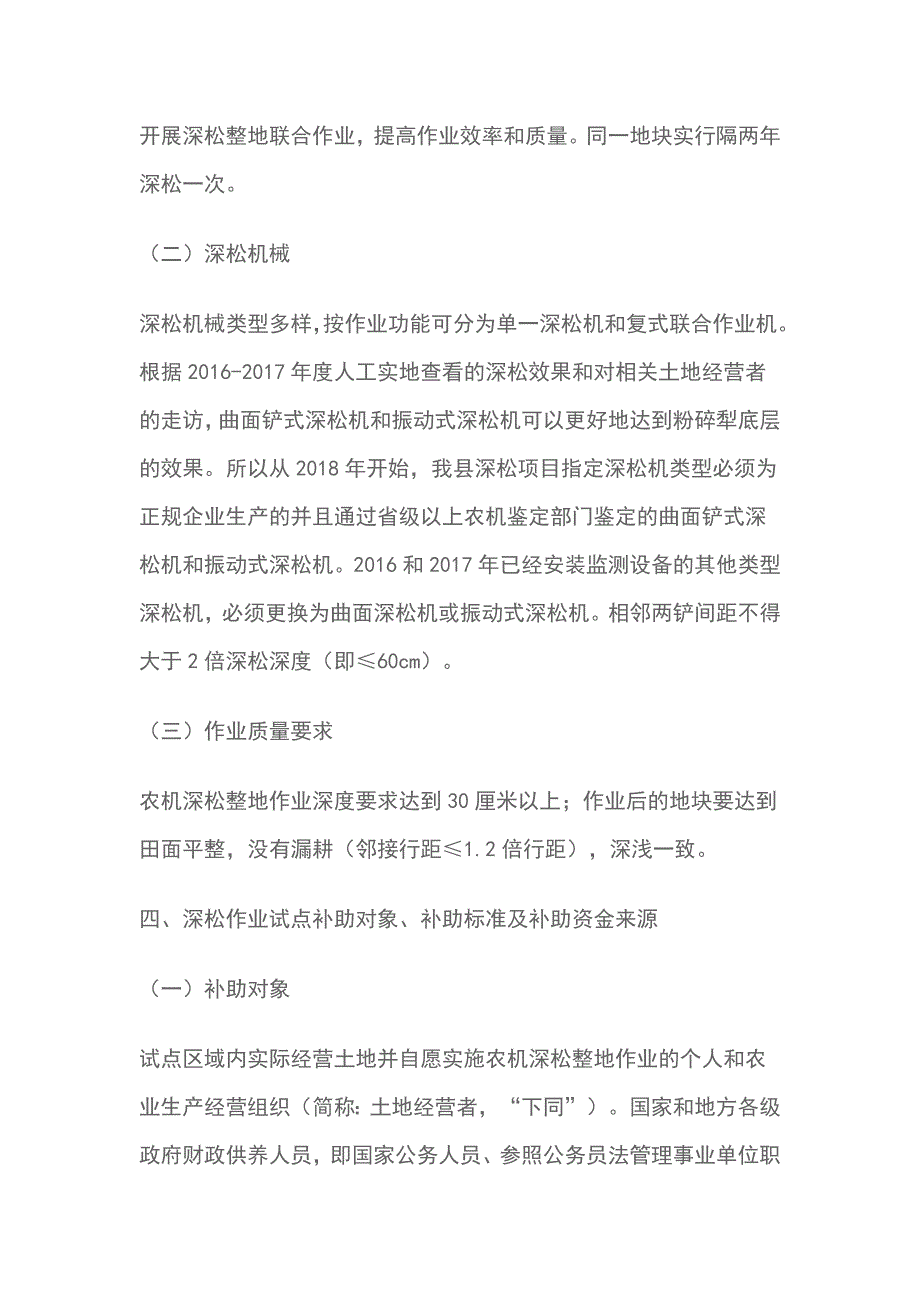 开展深松整地联合作业，提高作业效率和质量。同一地块实行隔两年深松一次。

（二）深松机械

深松机械类型多样，按作业功能可分为单一深松机和复式联合作业机。根据 2016-2017 年度人工实地查看的深松效果和对相关土地经营者的走访，曲面铲式深松机和振动式深松机可以更好地达到粉碎犁底层的效果。所以从 2018 年开始，我县深松项目指定深松机类型必须为正规企业生产的并且通过省级以上农机鉴定部门鉴定的曲面铲式深松机和振动式深松机。2016 和 2017 年已经安装监测设备的其他类型深松机，必须更换为曲面深松机或振动式深松机。相邻两铲间距不得大于 2 倍深松深度（即≤60cm）。

（三）作业质量要求

农机深松整地作业深度要求达到 30 厘米以上；作业后的地块要达到田面平整，没有漏耕（邻接行距≤1.2 倍行距），深浅一致。

四、深松作业试点补助对象、补助标准及补助资金来源

（一）补助对象

试点区域内实际经营土地并自愿实施农机深松整地作业的个人和农业生产经营组织（简称：土地经营者，“下同”）。国家和地方各级政府财政供养人员，即国家公务人员、参照公务员法管理事业单位职